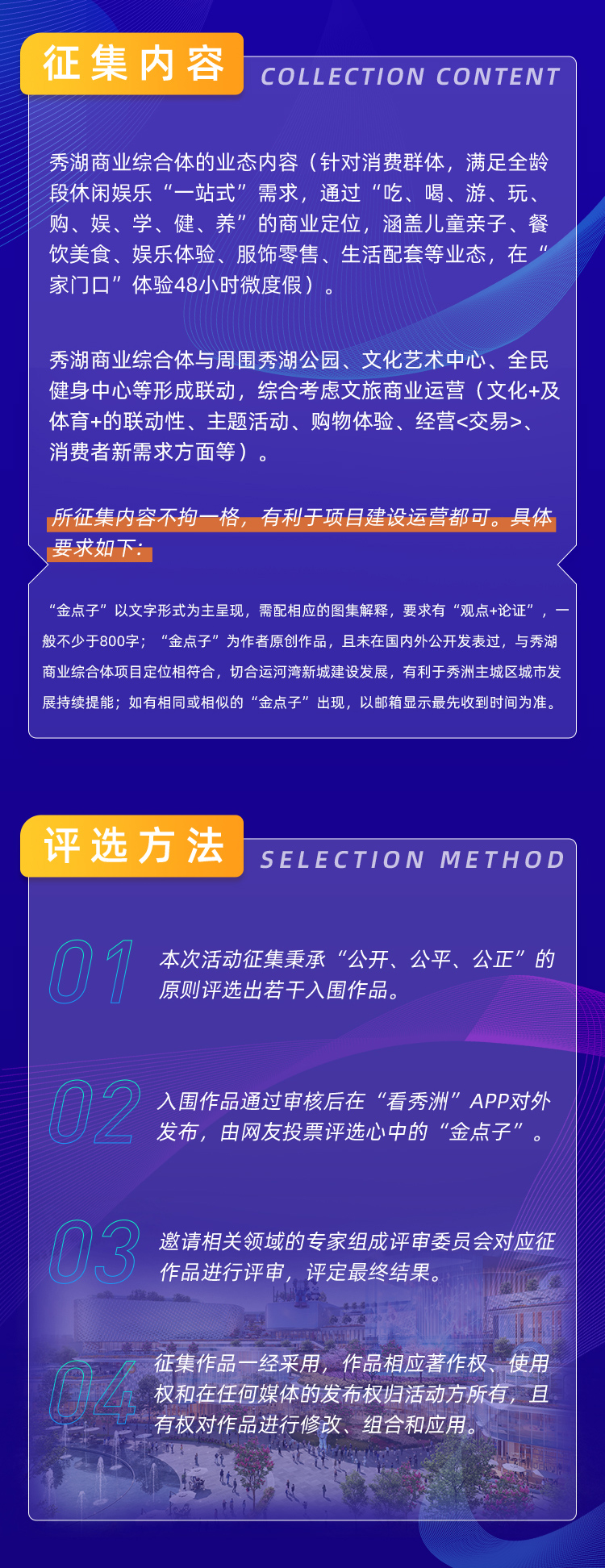 征集内容

COLLECTION CONTENT

秀湖商业综合体的业态内容（针对消费群体，满足全龄段休闲娱乐“一站式”需求，通过“吃、喝、游、玩、购、娱、学、健、养”的商业定位，涵盖儿童亲子、餐饮美食、娱乐体验、服饰零售、生活配套等业态，在“家门口”体验48小时微度假）。

秀湖商业综合体与周围秀湖公园、文化艺术中心、全民健身中心等形成联动，综合考虑文旅商业运营（文化+及体育+的联动性、主题活动、购物体验、经营<交易>、消费者新需求方面等）。

所征集内容不拘一格，有利于项目建设运营都可。具体要求如下：

“金点子”以文字形式为主呈现，需配相应的图集解释，要求有“观点+论证”，一般不少于800字；“金点子”为作者原创作品，且未在国内外公开发表过，与秀湖商业综合体项目定位相符合，切合运河湾新城建设发展，有利于秀洲主城区城市发展持续提能；如有相同或相似的“金点子”出现，以邮箱显示最先收到时间为准。

评选方法

SELECTION METHOD

01 本次活动征集秉承“公开、公平、公正”的原则评选出若干入围作品。

02 入围作品通过审核后在“看秀洲”APP对外发布，由网友投票评选心中的“金点子”。

03 邀请相关领域的专家组成评审委员会对应征作品进行评审，评定最终结果。

04 征集作品一经采用，作品相应著作权、使用权和在任何媒体的发布权归活动方所有，且有权对作品进行修改、组合和应用。